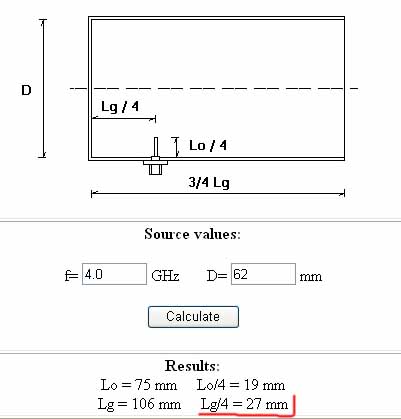 D

Lg / 4

Lo / 4

3/4 Lg

Source values:

f= 4.0 GHz D= 62 mm

Calculate

Results:
Lo = 75 mm Lo/4 = 19 mm
Lg = 106 mm Lg/4 = 27 mm